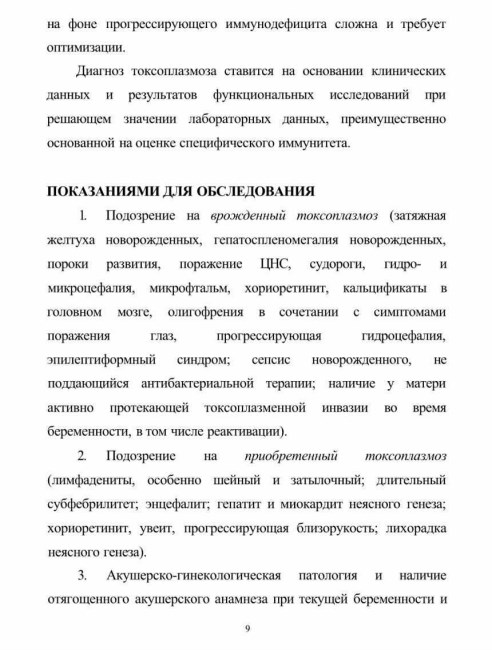 на фоне прогрессирующего иммунодефицита сложна и требует оптимизации.

Диагноз токсоплазмоза ставится на основании клинических данных и результатов функциональных исследований при решающем значении лабораторных данных, преимущественно основанной на оценке специфического иммунитета.

ПОКАЗАНИЯМИ ДЛЯ ОБСЛЕДОВАНИЯ

1. Подозрение на врожденный токсоплазмоз (затяжная желтуха новорожденных, гепатоспленомегалия новорожденных, пороки развития, поражение ЦНС, судороги, гидро- и микроцефалия, микрофтальм, хориоретинит, кальцификаты в головном мозге, олигофрения в сочетании с симптомами поражения глаз, прогрессирующая гидроцефалия, эпилептиформный синдром; сепсис новорожденного, не поддающийся антибактериальной терапии; наличие у матери активно протекающей токсоплазменной инвазии во время беременности, в том числе реактивации).

2. Подозрение на приобретенный токсоплазмоз (лимфадениты, особенно шейный и затылочный; длительный субфебрилитет; энцефалит; гепатит и миокардит неясного генеза; хориоретинит, увеит, прогрессирующая близорукость; лихорадка неясного генеза).

3. Акушерско-гинекологическая патология и наличие отягощенного акушерского анамнеза при текущей беременности и

9